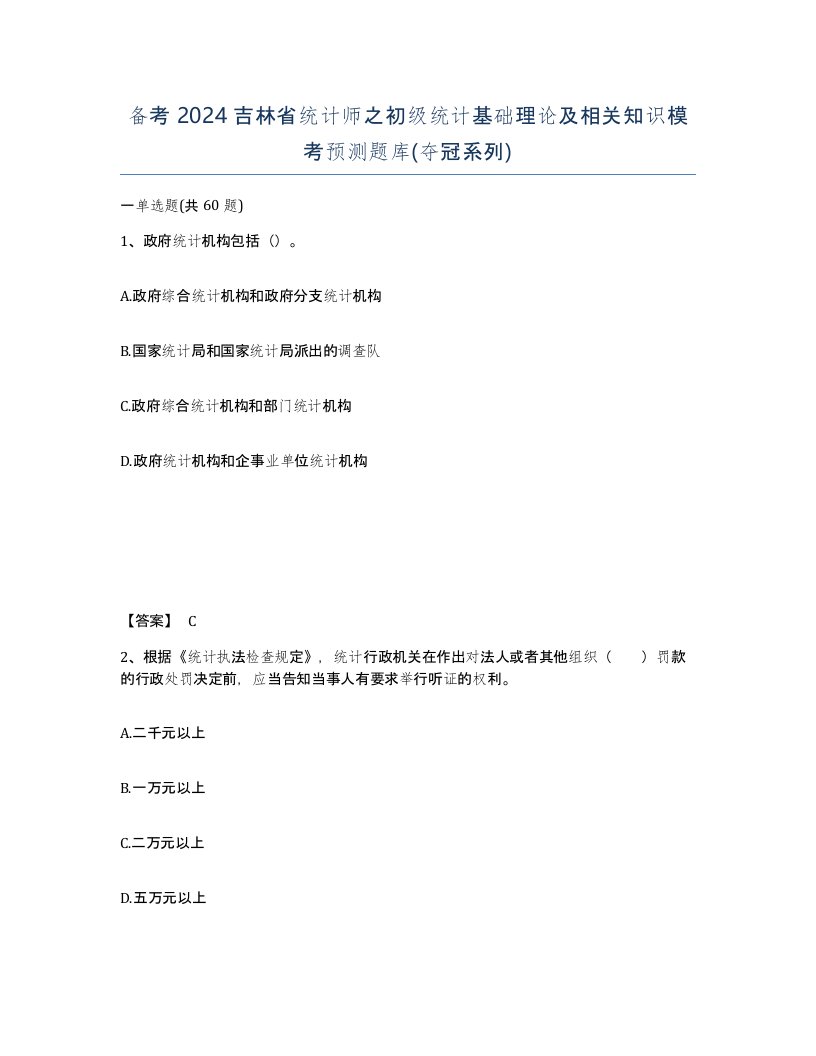 备考 2024 吉林省统计师之初级统计基础理论及相关知识模考预测题库(夺冠系列)

一单选题(共 60 题)

1、政府统计机构包括（）。

A.政府综合统计机构和政府分支统计机构

B.国家统计局和国家统计局派出的调查队

C.政府综合统计机构和部门统计机构

D.政府统计机构和企事业单位统计机构

【答案】 C

2、根据《统计执法检查规定》，统计行政机关在作出对法人或者其他组织（　　）罚款的行政处罚决定前，应当告知当事人有要求举行听证的权利。

A.二千元以上

B.一万元以上

C.二万元以上

D.五万元以上